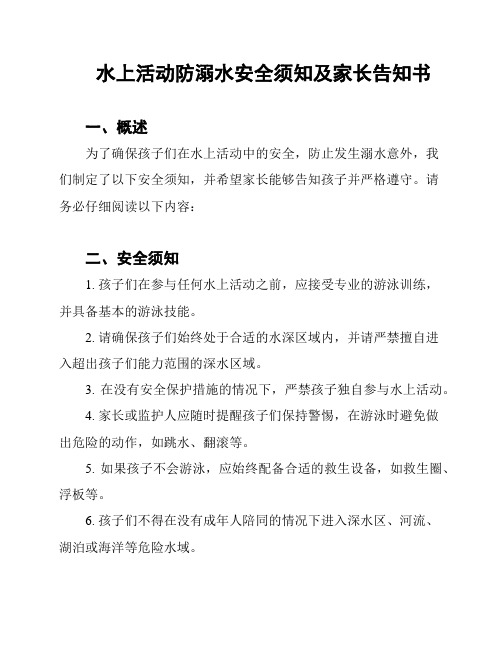 水上活动防溺水安全须知及家长告知书

一、概述

为了确保孩子们在水上活动中的安全，防止发生溺水意外，我们制定了以下安全须知，并希望家长能够告知孩子并严格遵守。请务必仔细阅读以下内容：

二、安全须知

1. 孩子们在参与任何水上活动之前，应接受专业的游泳训练，并具备基本的游泳技能。

2. 请确保孩子们始终处于合适的水深区域内，并请严禁擅自进入超出孩子们能力范围的深水区域。

3. 在没有安全保护措施的情况下，严禁孩子独自参与水上活动。

4. 家长或监护人应随时提醒孩子们保持警惕，在游泳时避免做出危险的动作，如跳水、翻滚等。

5. 如果孩子不会游泳，应始终配备合适的救生设备，如救生圈、浮板等。

6. 孩子们不得在没有成年人陪同的情况下进入深水区、河流、湖泊或海洋等危险水域。